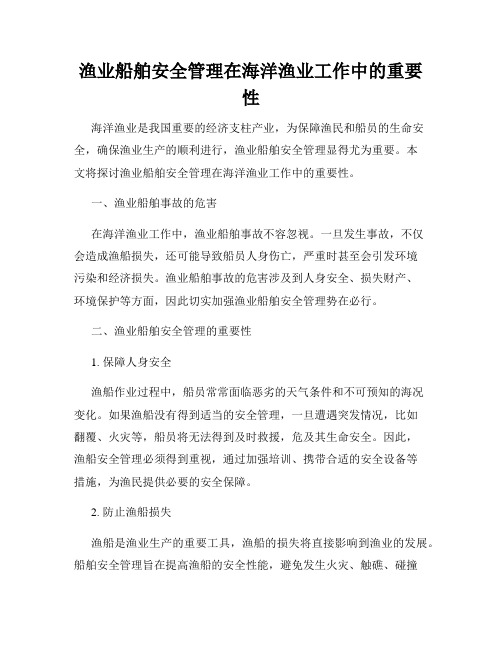 渔业船舶安全管理在海洋渔业工作中的重要性

海洋渔业是我国重要的经济支柱产业，为保障渔民和船员的生命安全，确保渔业生产的顺利进行，渔业船舶安全管理显得尤为重要。本文将探讨渔业船舶安全管理在海洋渔业工作中的重要性。

一、渔业船舶事故的危害

在海洋渔业工作中，渔业船舶事故不容忽视。一旦发生事故，不仅会造成渔船损失，还可能导致船员人身伤亡，严重时甚至会引发环境污染和经济损失。渔业船舶事故的危害涉及到人身安全、损失财产、环境保护等方面，因此切实加强渔业船舶安全管理势在必行。

二、渔业船舶安全管理的重要性

1. 保障人身安全

渔船作业过程中，船员常常面临恶劣的天气条件和不可预知的海况变化。如果渔船没有得到适当的安全管理，一旦遭遇突发情况，比如翻覆、火灾等，船员将无法得到及时救援，危及其生命安全。因此，渔船安全管理必须得到重视，通过加强培训、携带合适的安全设备等措施，为渔民提供必要的安全保障。

2. 防止渔船损失

渔船是渔业生产的重要工具，渔船的损失将直接影响到渔业的发展。船舶安全管理旨在提高渔船的安全性能，避免发生火灾、触礁、碰撞